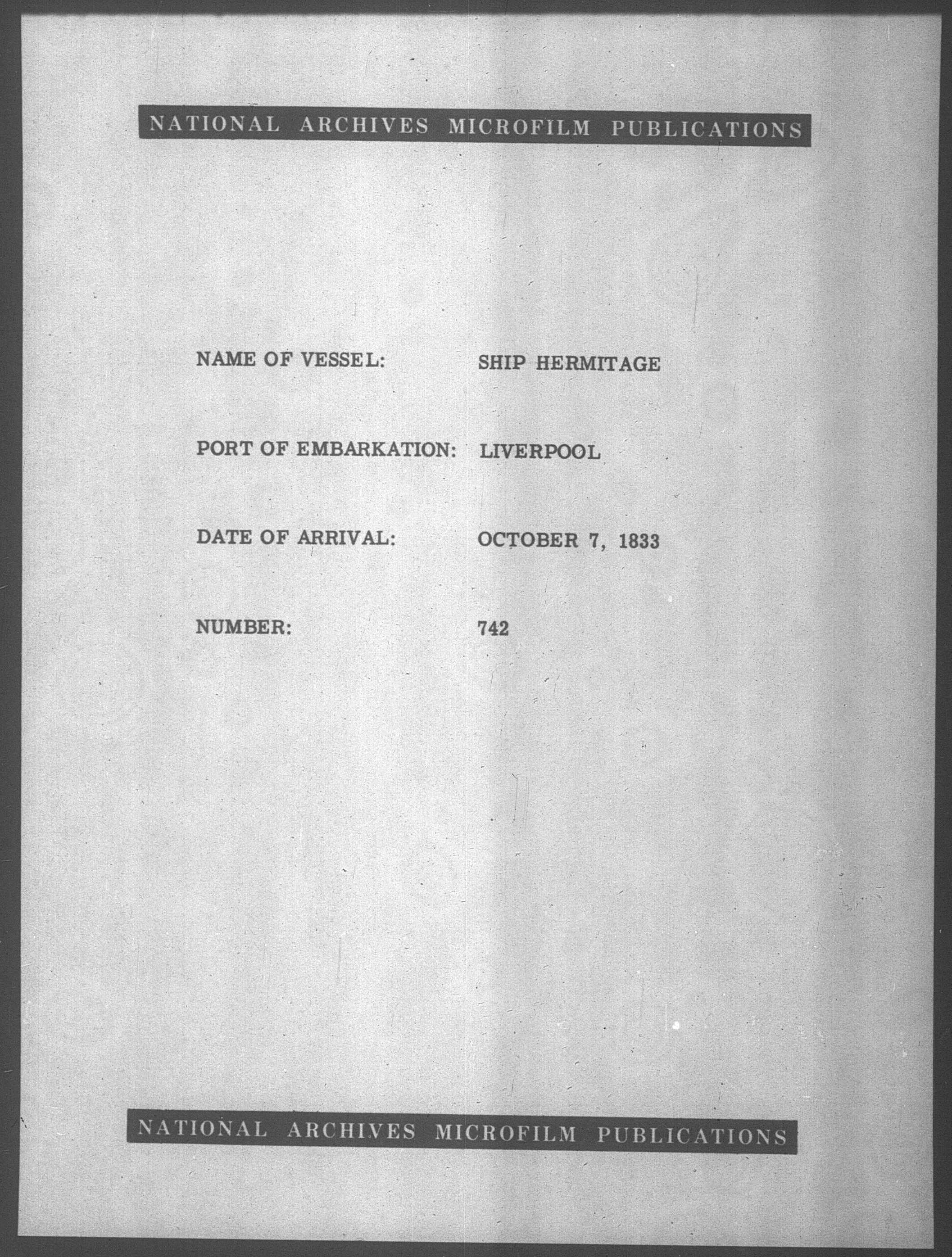 NATIONAL ARCHIVES MICROFILM PUBLICATIONS

NAME OF VESSEL: SHIP HERMITAGE

PORT OF EMBARKATION: LIVERPOOL

DATE OF ARRIVAL: OCTOBER 7, 1833

NUMBER: 742

NATIONAL ARCHIVES MICROFILM PUBLICATIONS